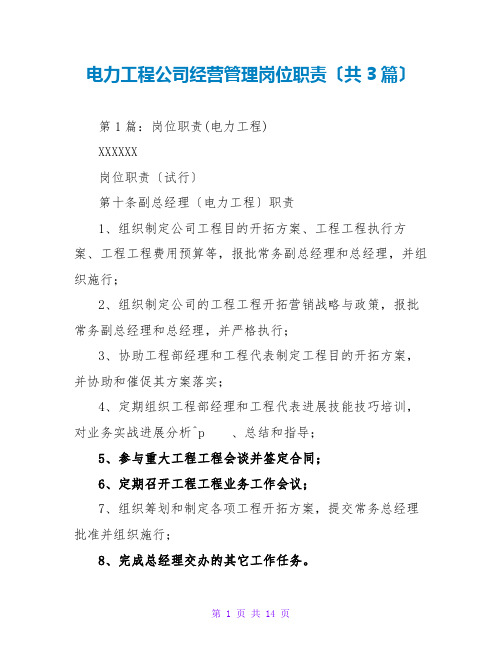 电力工程公司经营管理岗位职责〔共3篇〕

第1篇：岗位职责(电力工程)

XXXXXX

岗位职责〔试行〕

第十条副总经理〔电力工程〕职责

1、组织制定公司工程目的开拓方案、工程工程执行方案、工程工程费用预算等，报批常务副总经理和总经理，并组织施行；

2、组织制定公司的工程工程开拓营销战略与政策，报批常务副总经理和总经理，并严格执行；

3、协助工程部经理和工程代表制定工程目的开拓方案，并协助和催促其方案落实；

4、定期组织工程部经理和工程代表进展技能技巧培训，对业务实战进展分析^p 、总结和指导；

5、参与重大工程工程会谈并签定合同；

6、定期召开工程工程业务工作会议；

7、组织筹划和制定各项工程开拓方案，提交常务总经理批准并组织施行；

8、完成总经理交办的其它工作任务。

第 1 页 共 14 页